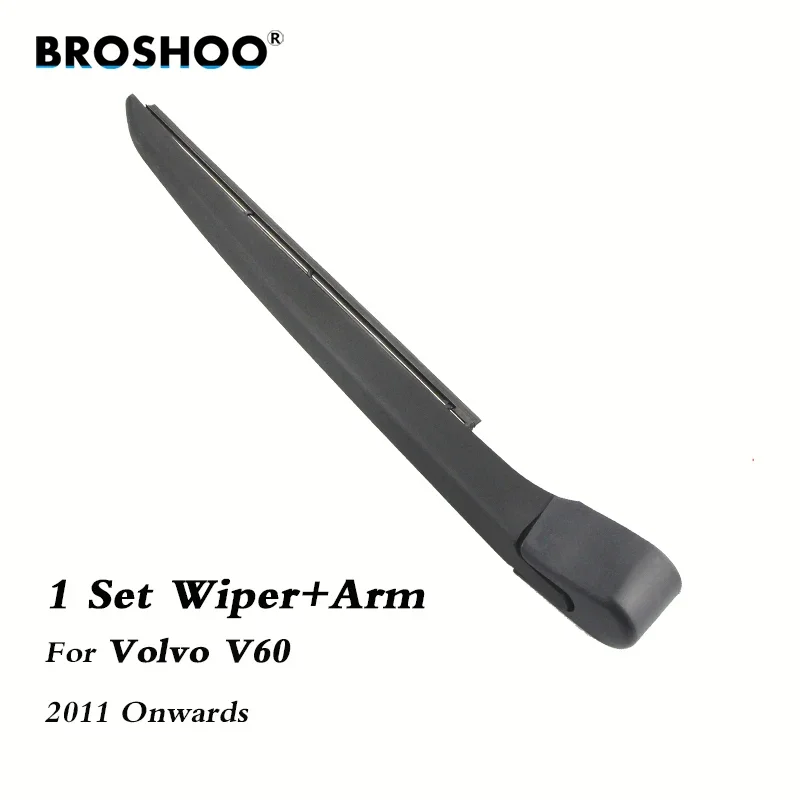 BROSHOO®

1 Set Wiper+Arm

For Volvo V60

2011 Onwards